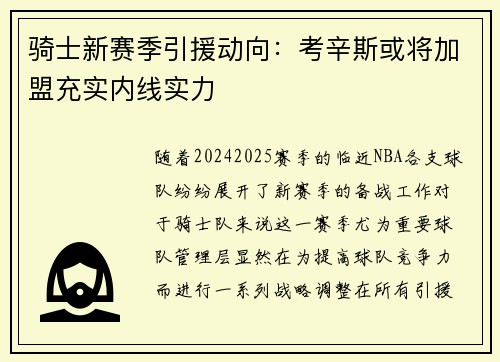 骑士新赛季引援动向：考辛斯或将加盟充实内线实力

随着20242025赛季的临近NBA各支球队纷纷展开了新赛季的备战工作对于骑士队来说这一赛季尤为重要球队管理层显然在为提高球队竞争力而进行一系列战略调整在所有引援